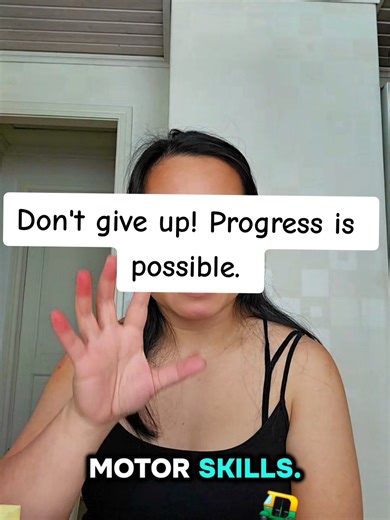 Don't give up! Progress is possible.

MOTOR SKILLS.